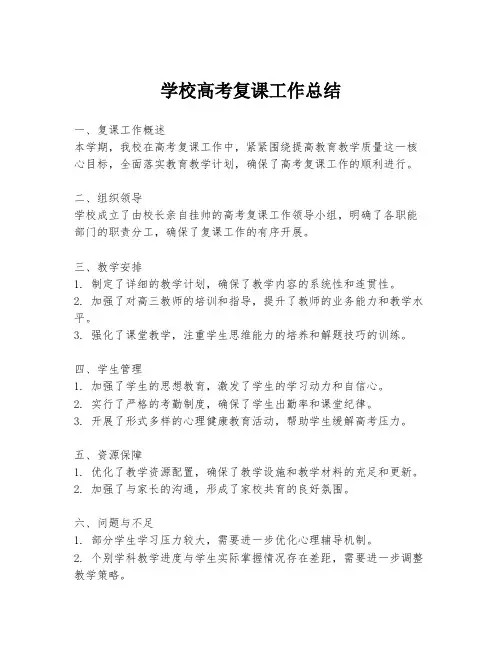 学校高考复课工作总结

一、复课工作概述
本学期，我校在高考复课工作中，紧紧围绕提高教育教学质量这一核心目标，全面落实教育教学计划，确保了高考复课工作的顺利进行。

二、组织领导
学校成立了由校长亲自挂帅的高考复课工作领导小组，明确了各职能部门的职责分工，确保了复课工作的有序开展。

三、教学安排
1. 制定了详细的教学计划，确保了教学内容的系统性和连贯性。
2. 加强了对高三教师的培训和指导，提升了教师的业务能力和教学水平。
3. 强化了课堂教学，注重学生思维能力的培养和解题技巧的训练。

四、学生管理
1. 加强了学生的思想教育，激发了学生的学习动力和自信心。
2. 实行了严格的考勤制度，确保了学生出勤率和课堂纪律。
3. 开展了形式多样的心理健康教育活动，帮助学生缓解高考压力。

五、资源保障
1. 优化了教学资源配置，确保了教学设施和教学材料的充足和更新。
2. 加强了与家长的沟通，形成了家校共育的良好氛围。

六、问题与不足
1. 部分学生学习压力较大，需要进一步优化心理辅导机制。
2. 个别学科教学进度与学生实际掌握情况存在差距，需要进一步调整教学策略。